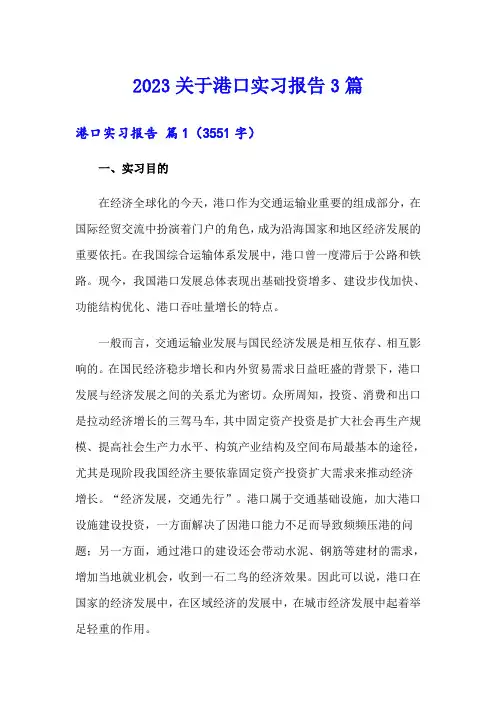 2023 关于港口实习报告 3 篇

港口实习报告 篇 1（3551 字）

一、实习目的

在经济全球化的今天，港口作为交通运输业重要的组成部分，在国际经贸交流中扮演着门户的角色，成为沿海国家和地区经济发展的重要依托。在我国综合运输体系发展中，港口曾一度滞后于公路和铁路。现今，我国港口发展总体表现出基础投资增多、建设步伐加快、功能结构优化、港口吞吐量增长的特点。

一般而言，交通运输业发展与国民经济发展是相互依存、相互影响的。在国民经济稳步增长和内外贸易需求日益旺盛的背景下，港口发展与经济发展之间的关系尤为密切。众所周知，投资、消费和出口是拉动经济增长的三驾马车，其中固定资产投资是扩大社会再生产规模、提高社会生产力水平、构筑产业结构及空间布局最基本的途径，尤其是现阶段我国经济主要依靠固定资产投资扩大需求来推动经济增长。“经济发展，交通先行”。港口属于交通基础设施，加大港口设施建设投资，一方面解决了因港口能力不足而导致频频压港的问题；另一方面，通过港口的建设还会带动水泥、钢筋等建材的需求，增加当地就业机会，收到一石二鸟的经济效果。因此可以说，港口在国家的经济发展中，在区域经济的发展中，在城市经济发展中起着举足轻重的作用。